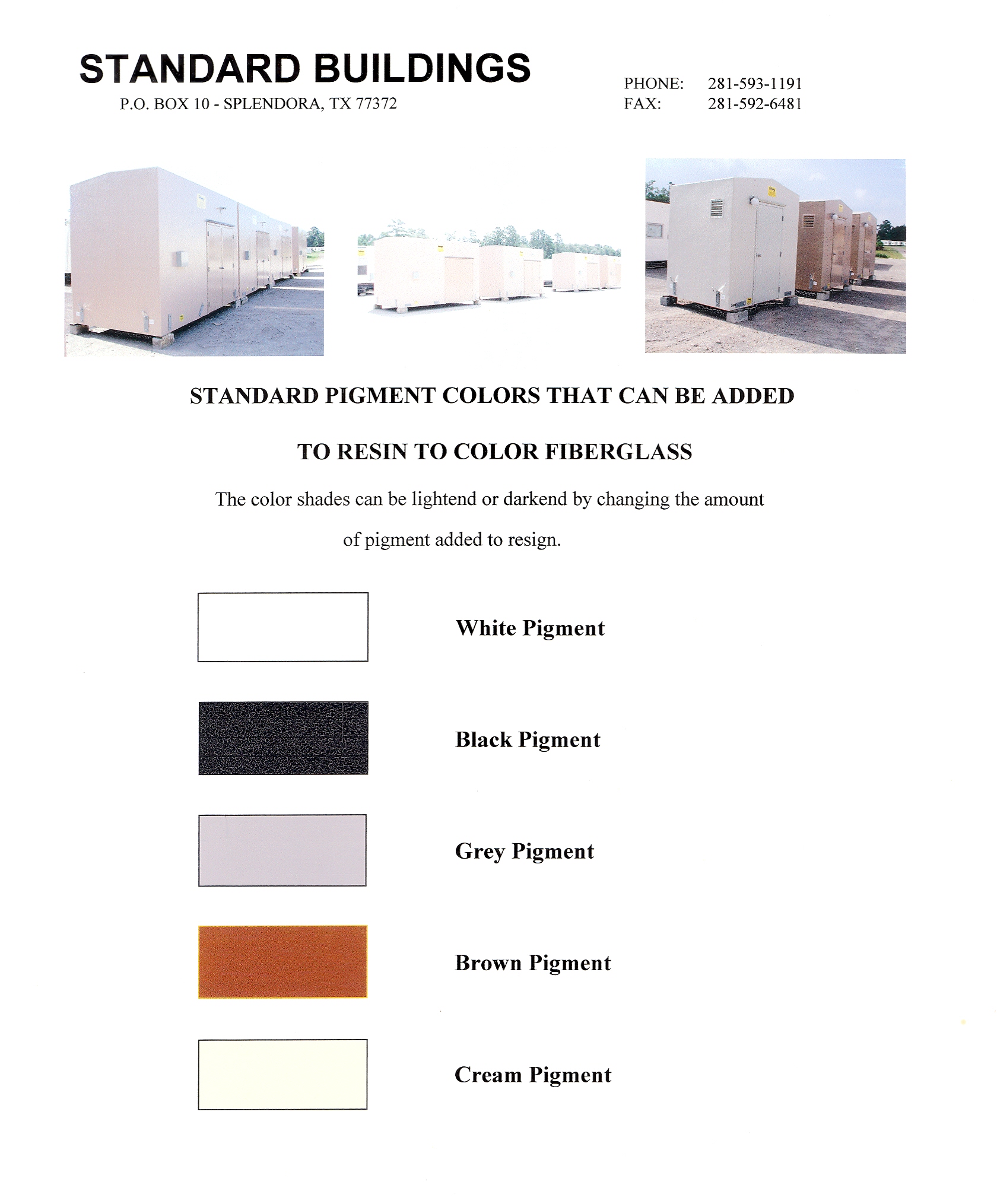 STANDARD BUILDINGS
P.O. BOX 10 - SPLENDORA, TX 77372

PHONE: 281-593-1191
FAX: 281-592-6481

STANDARD PIGMENT COLORS THAT CAN BE ADDED

TO RESIN TO COLOR FIBERGLASS

The color shades can be lightend or darkend by changing the amount of pigment added to resign.

White Pigment

Black Pigment

Grey Pigment

Brown Pigment

Cream Pigment